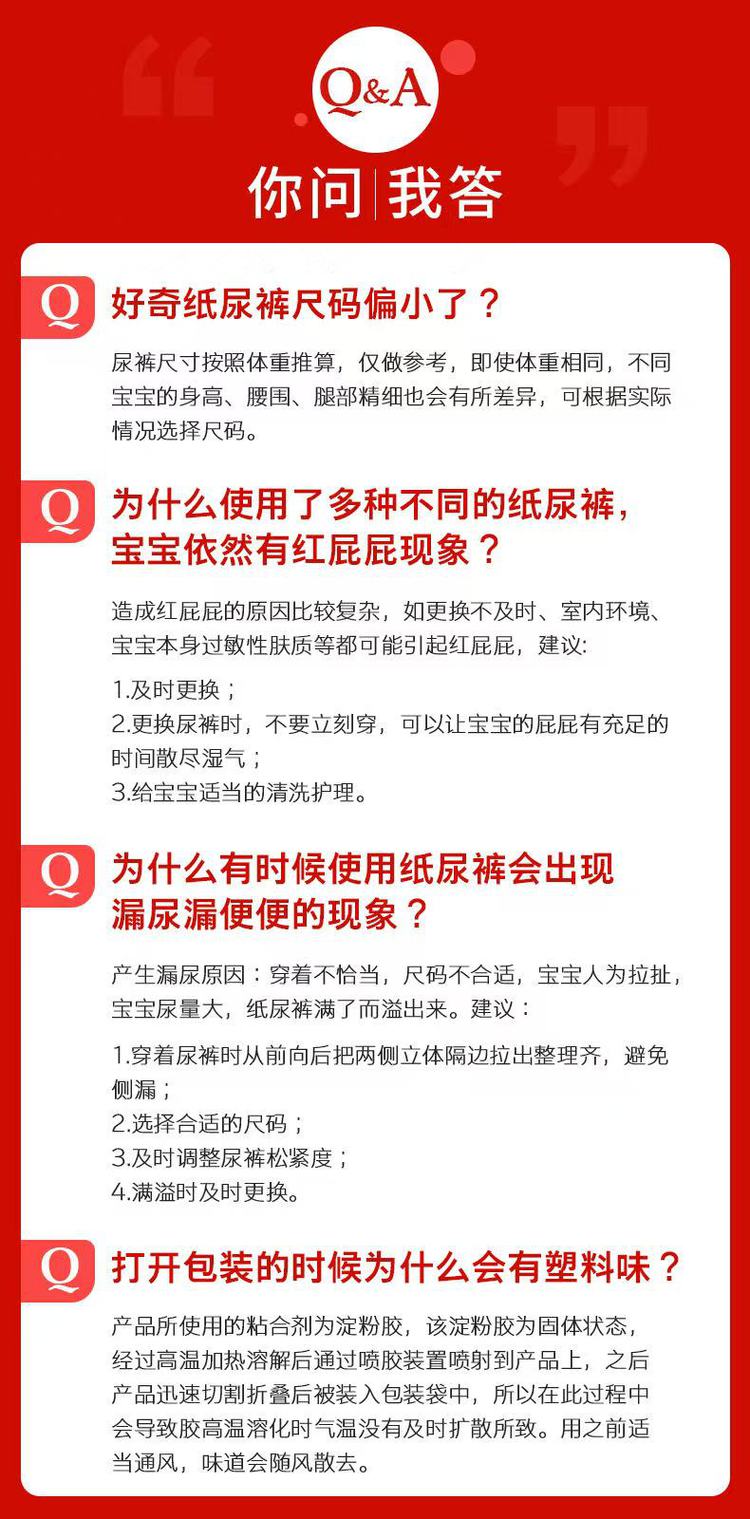 Q&A

你问 | 我答

Q 好奇纸尿裤尺码偏小了？

尿裤尺寸按照体重推算，仅做参考，即使体重相同，不同宝宝的身高、腰围、腿部精细也会有所差异，可根据实际情况选择尺码。

Q 为什么使用了多种不同的纸尿裤，宝宝依然有红屁屁现象？

造成红屁屁的原因比较复杂，如更换不及时、室内环境、宝宝本身过敏性肤质等都可能引起红屁屁，建议:

1.及时更换；
2.更换尿裤时，不要立刻穿，可以让宝宝的屁屁有充足的时间散尽湿气；
3.给宝宝适当的清洗护理。

Q 为什么有时候使用纸尿裤会出现漏尿漏便便的现象？

产生漏尿原因：穿着不恰当，尺码不合适，宝宝人为拉扯，宝宝尿量大，纸尿裤满了而溢出来。建议：

1.穿着尿裤时从前向后把两侧立体隔边拉出整理齐，避免侧漏；
2.选择合适的尺码；
3.及时调整尿裤松紧度；
4.满溢时及时更换。

Q 打开包装的时候为什么会有塑料味？

产品所使用的粘合剂为淀粉胶，该淀粉胶为固体状态，经过高温加热溶解后通过喷胶装置喷射到产品上，之后产品迅速切割折叠后被装入包装袋中，所以在此过程中会导致胶高温溶化时气温没有及时扩散所致。用之前适当通风，味道会随风散去。